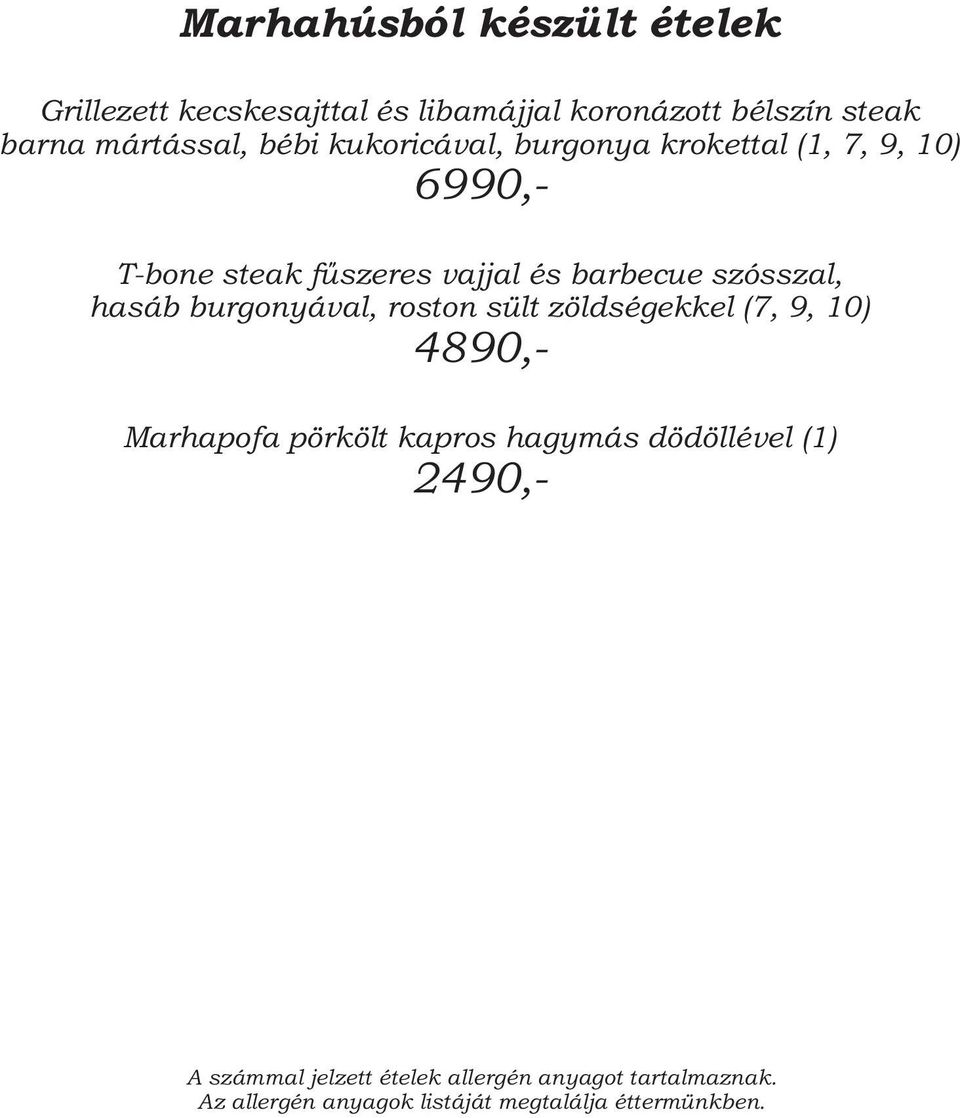 Marhahúsból készült ételek

Grillezett kecskesajttal és libamájjal koronázott bélszín steak barna mártással, bébi kukoricával, burgonya krokettal (1, 7, 9, 10)
6990,-

T-bone steak fűszeres vajjal és barbecue szósszal, hasáb burgonyával, roston sült zöldségekkel (7, 9, 10)
4890,-

Marhapofa pörkölt kapros hagymás dödöllével (1)
2490,-

A számmal jelzett ételek allergén anyagot tartalmaznak.
Az allergén anyagok listáját megtalálja éttermünkben.